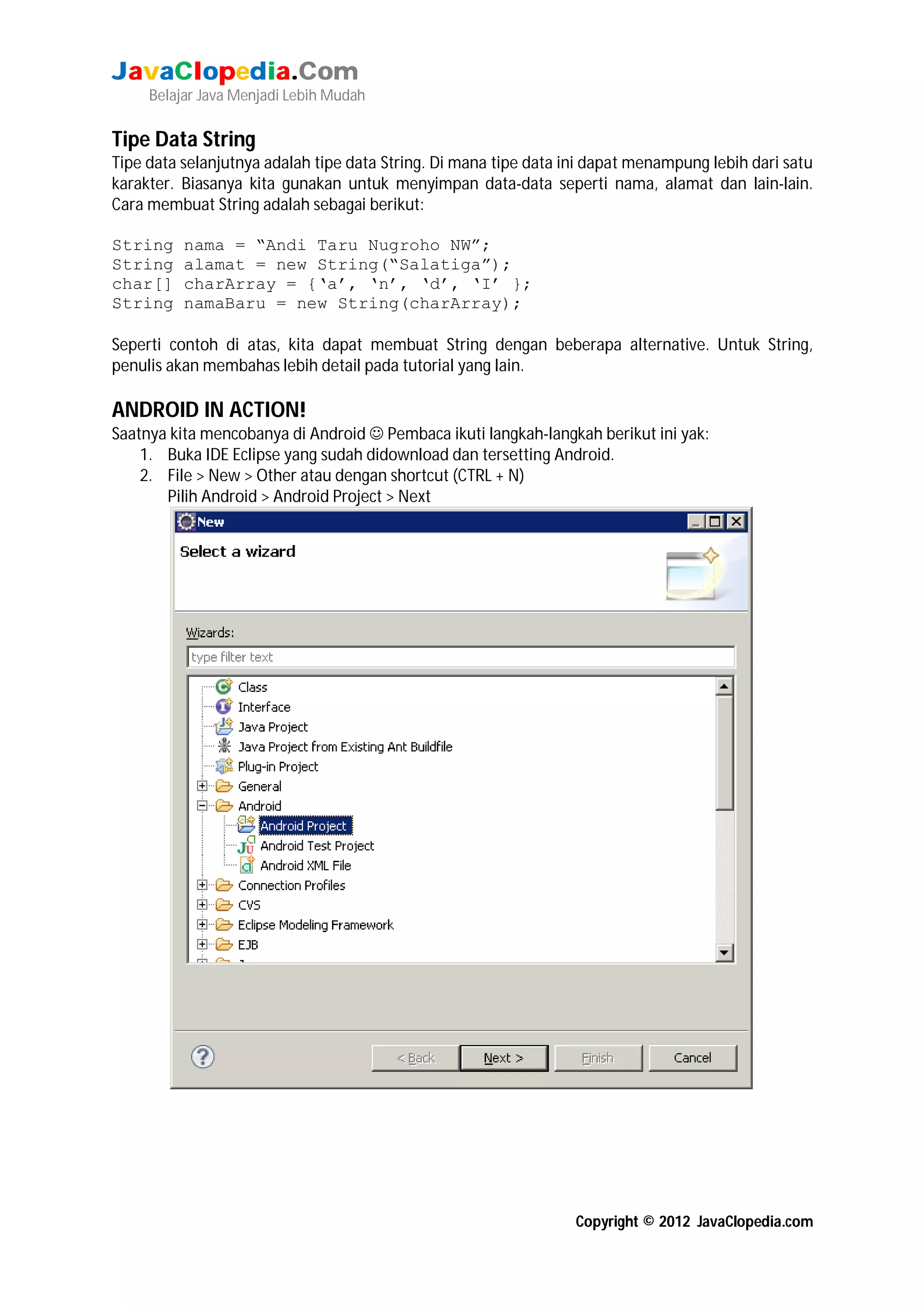 JavaClopedia.Com
Belajar Java Menjadi Lebih Mudah

Tipe Data String
Tipe data selanjutnya adalah tipe data String. Di mana tipe data ini dapat menampung lebih dari satu karakter. Biasanya kita gunakan untuk menyimpan data-data seperti nama, alamat dan lain-lain. Cara membuat String adalah sebagai berikut:

String nama = “Andi Taru Nugroho NW”;
String alamat = new String(“Salatiga”);
char[] charArray = {‘a’, ‘n’, ‘d’, ‘I’ };
String namaBaru = new String(charArray);

Seperti contoh di atas, kita dapat membuat String dengan beberapa alternative. Untuk String, penulis akan membahas lebih detail pada tutorial yang lain.

ANDROID IN ACTION!
Saatnya kita mencobanya di Android ☺ Pembaca ikuti langkah-langkah berikut ini yak:
1. Buka IDE Eclipse yang sudah didownload dan tersetting Android.
2. File > New > Other atau dengan shortcut (CTRL + N)
Pilih Android > Android Project > Next

New
Select a wizard
Wizards:
type filter text
Class
Interface
Java Project
Java Project from Existing Ant Buildfile
Plug-in Project
General
Android
Android Project
Android Test Project
Android XML File
Connection Profiles
CVS
Eclipse Modeling Framework
EJB
< Back
Next >
Finish
Cancel

Copyright © 2012 JavaClopedia.com